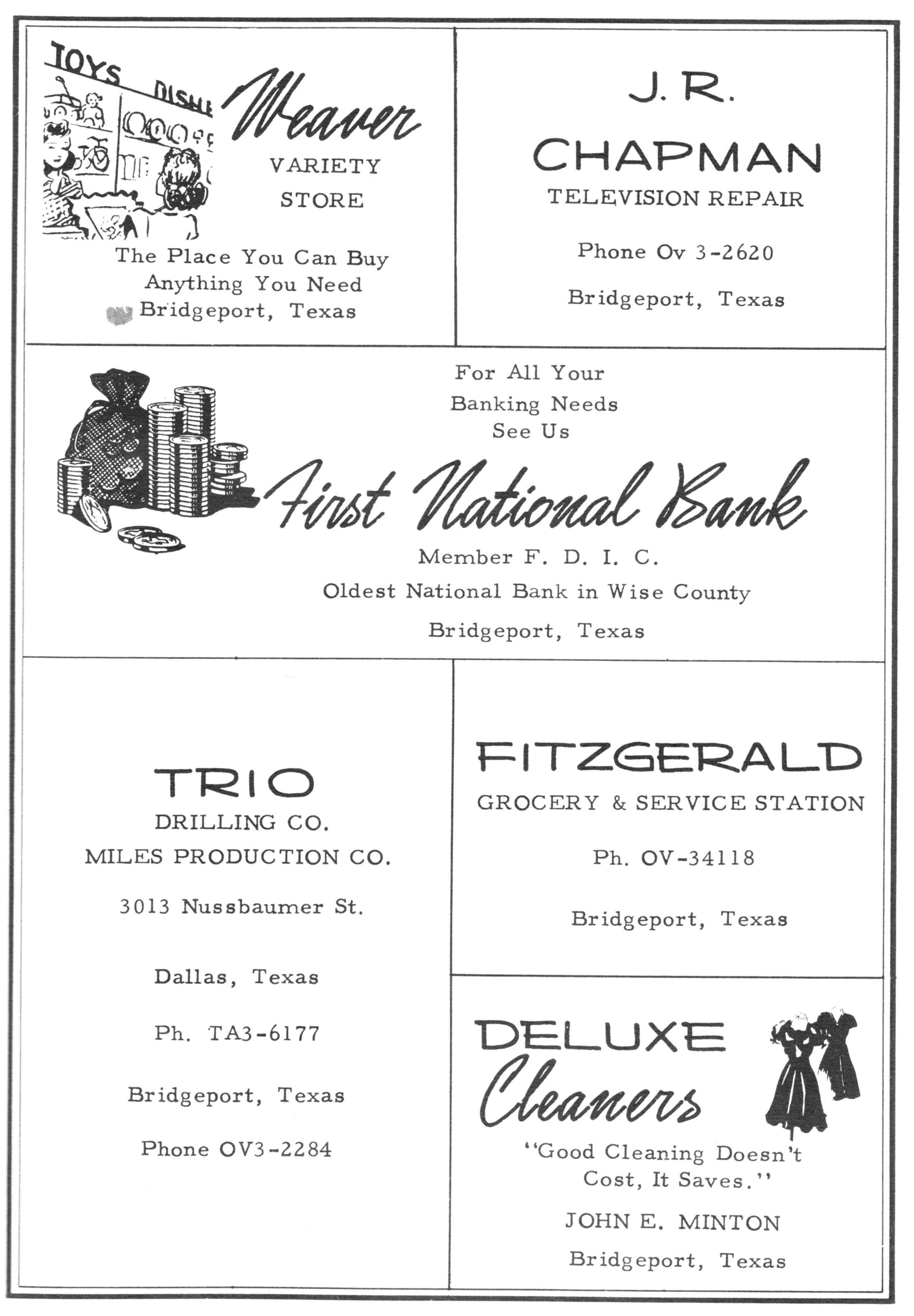 TOYS DISHE

Weaver

VARIETY STORE

The Place You Can Buy Anything You Need
Bridgeport, Texas

J. R.
CHAPMAN
TELEVISION REPAIR

Phone Ov 3-2620

Bridgeport, Texas

For All Your
Banking Needs
See Us

First National Bank

Member F. D. I. C.
Oldest National Bank in Wise County
Bridgeport, Texas

TRIO
DRILLING CO.
MILES PRODUCTION CO.

3013 Nussbaumer St.

Dallas, Texas

Ph. TA3-6177

Bridgeport, Texas

Phone OV3-2284

FITZGERALD
GROCERY & SERVICE STATION

Ph. OV-34118

Bridgeport, Texas

DELUXE
Cleaners

"Good Cleaning Doesn't Cost, It Saves."

JOHN E. MINTON

Bridgeport, Texas